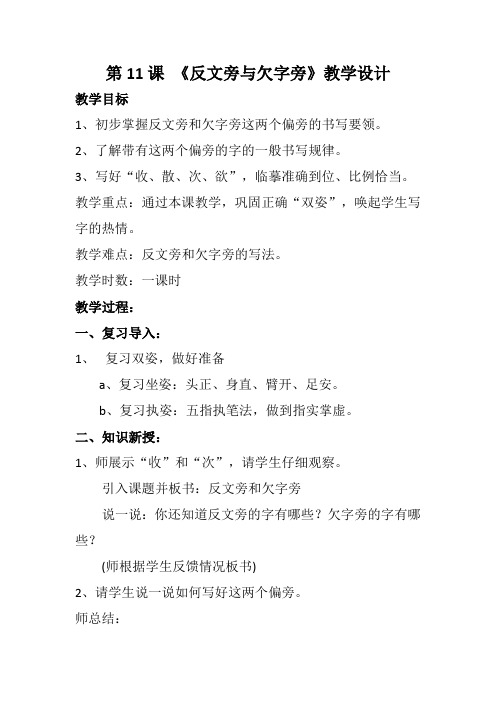 第 11 课 《反文旁与欠字旁》教学设计

教学目标

1、初步掌握反文旁和欠字旁这两个偏旁的书写要领。

2、了解带有这两个偏旁的字的一般书写规律。

3、写好“收、散、次、欲”，临摹准确到位、比例恰当。

教学重点：通过本课教学，巩固正确“双姿”，唤起学生写字的热情。

教学难点：反文旁和欠字旁的写法。

教学时数：一课时

教学过程：

一、复习导入：

1、 复习双姿，做好准备

a、复习坐姿：头正、身直、臂开、足安。

b、复习执姿：五指执笔法，做到指实掌虚。

二、知识新授：

1、师展示“收”和“次”，请学生仔细观察。

引入课题并板书：反文旁和欠字旁

说一说：你还知道反文旁的字有哪些？欠字旁的字有哪些？

(师根据学生反馈情况板书)

2、请学生说一说如何写好这两个偏旁。

师总结：